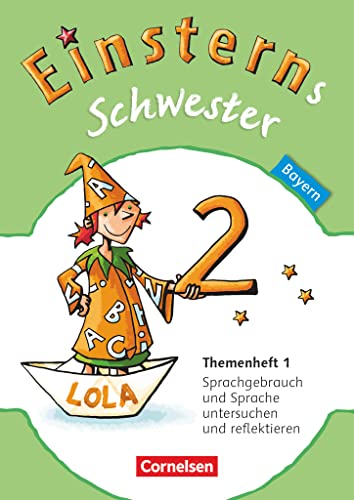 Einsterns Schwester

Bayern

2

LOLA

Themenheft 1
Sprachgebrauch und Sprache untersuchen und reflektieren

Cornelsen